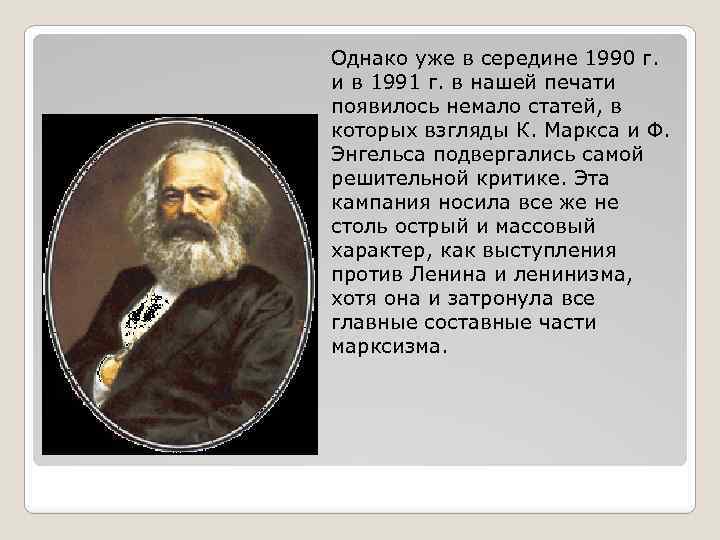 Однако уже в середине 1990 г. и в 1991 г. в нашей печати появилось немало статей, в которых взгляды К. Маркса и Ф. Энгельса подвергались самой решительной критике. Эта кампания носила все же не столь острый и массовый характер, как выступления против Ленина и ленинизма, хотя она и затронула все главные составные части марксизма.